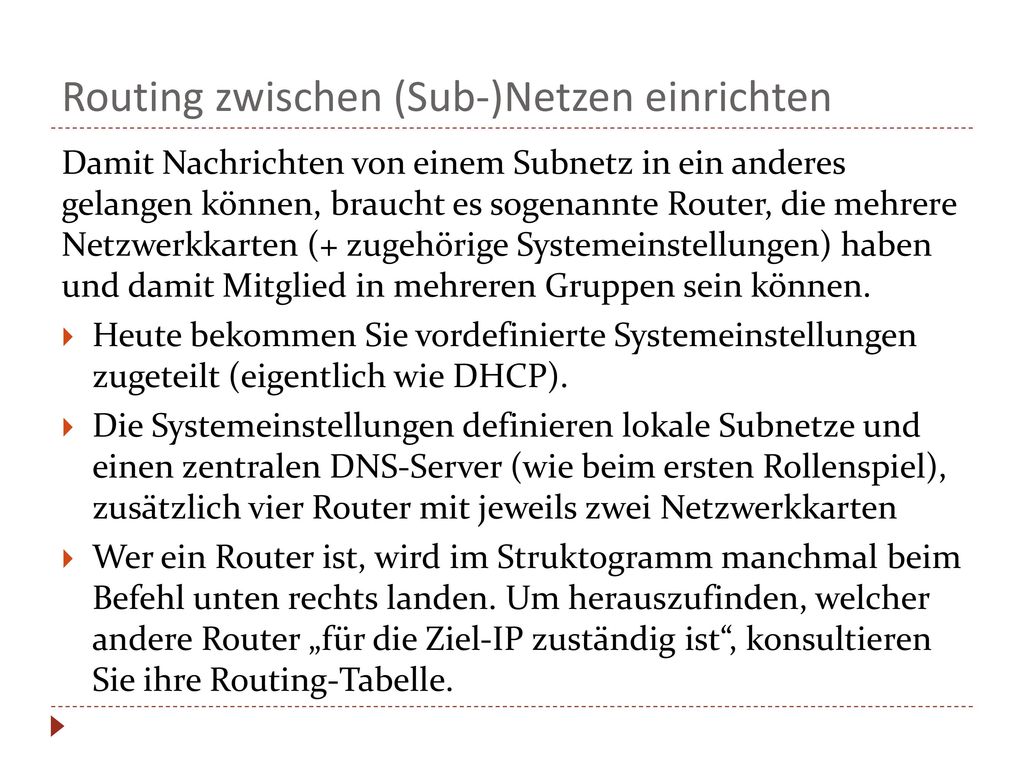 Routing zwischen (Sub-)Netzen einrichten

Damit Nachrichten von einem Subnetz in ein anderes gelangen können, braucht es sogenannte Router, die mehrere Netzwerkkarten (+ zugehörige Systemeinstellungen) haben und damit Mitglied in mehreren Gruppen sein können.

Heute bekommen Sie vordefinierte Systemeinstellungen zugeteilt (eigentlich wie DHCP).

Die Systemeinstellungen definieren lokale Subnetze und einen zentralen DNS-Server (wie beim ersten Rollenspiel), zusätzlich vier Router mit jeweils zwei Netzwerkkarten

Wer ein Router ist, wird im Struktogramm manchmal beim Befehl unten rechts landen. Um herauszufinden, welcher andere Router „für die Ziel-IP zuständig ist“, konsultieren Sie ihre Routing-Tabelle.